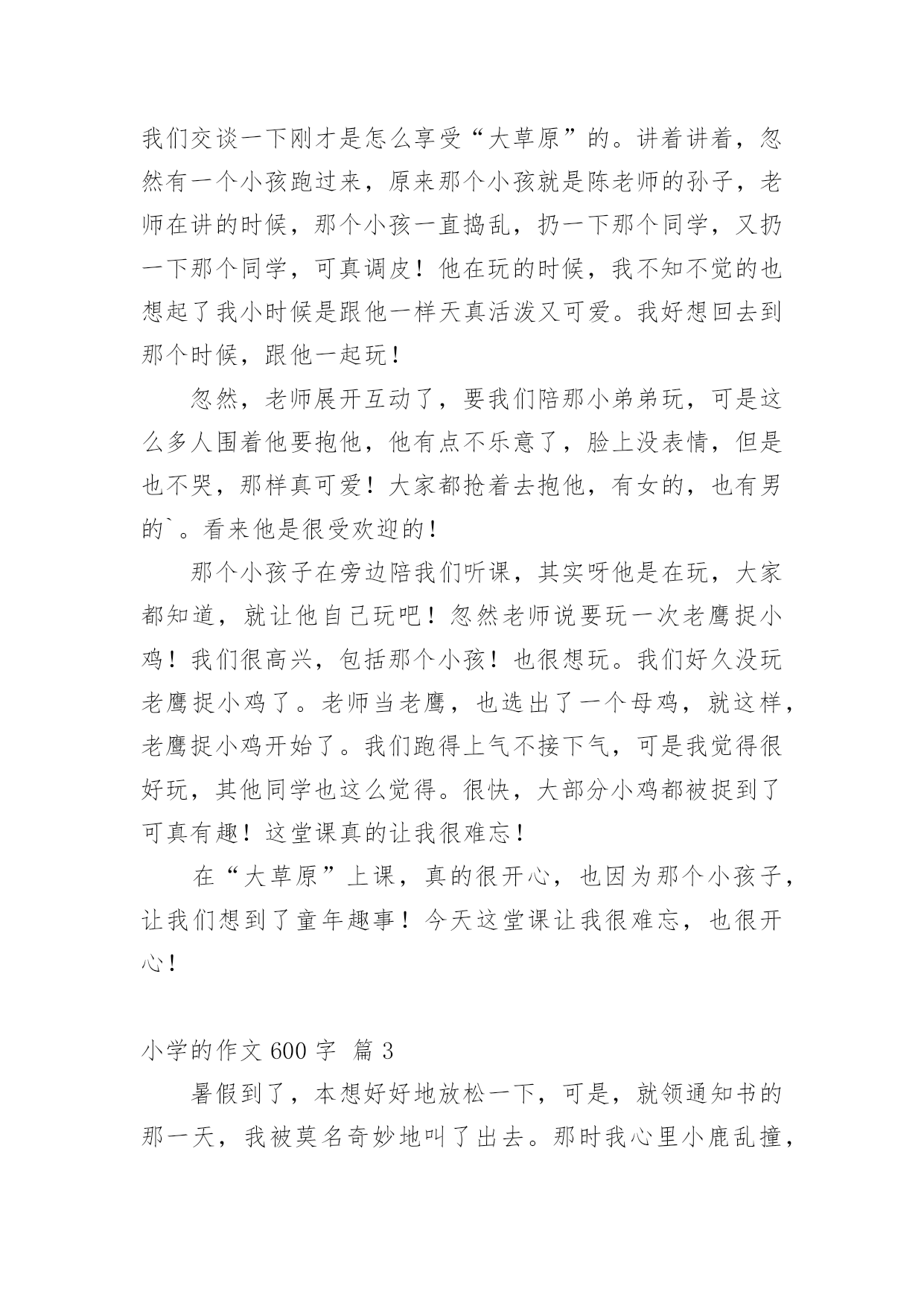 我们交谈一下刚才是怎么享受“大草原”的。讲着讲着，忽然有一个小孩跑过来，原来那个小孩就是陈老师的孙子，老师在讲的时候，那个小孩一直捣乱，扔一下那个同学，又扔一下那个同学，可真调皮！他在玩的时候，我不知不觉的也想起了我小时候是跟他一样天真活泼又可爱。我好想回去到那个时候，跟他一起玩！

忽然，老师展开互动了，要我们陪那小弟弟玩，可是这么多人围着他要抱他，他有点不乐意了，脸上没表情，但是也不哭，那样真可爱！大家都抢着去抱他，有女的，也有男的`。看来他是很受欢迎的！

那个小孩子在旁边陪我们听课，其实呀他是在玩，大家都知道，就让他自己玩吧！忽然老师说要玩一次老鹰捉小鸡！我们很高兴，包括那个小孩！也很想玩。我们好久没玩老鹰捉小鸡了。老师当老鹰，也选出了一个母鸡，就这样，老鹰捉小鸡开始了。我们跑得上气不接下气，可是我觉得很好玩，其他同学也这么觉得。很快，大部分小鸡都被捉到了可真有趣！这堂课真的让我很难忘！

在“大草原”上课，真的很开心，也因为那个小孩子，让我们想到了童年趣事！今天这堂课让我很难忘，也很开心！

小学的作文 600 字 篇 3

暑假到了，本想好好地放松一下，可是，就领通知书的那一天，我被莫名奇妙地叫了出去。那时我心里小鹿乱撞，